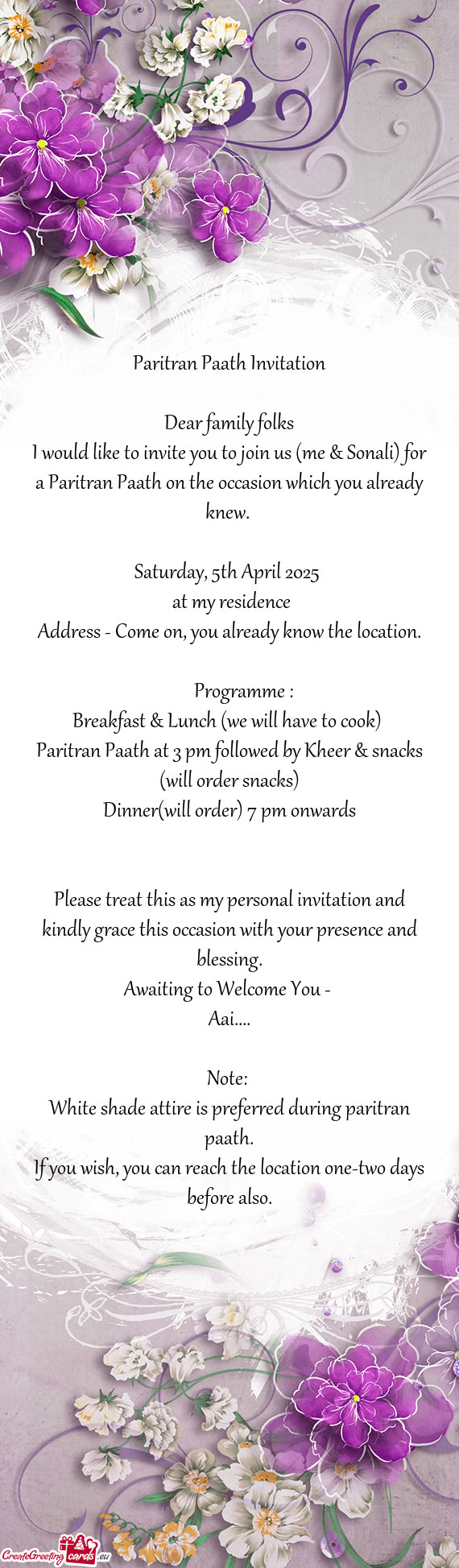 Paritran Paath Invitation

Dear family folks
I would like to invite you to join us (me & Sonali) for a Paritran Paath on the occasion which you already knew.

Saturday, 5th April 2025
at my residence
Address - Come on, you already know the location.

Programme :
Breakfast & Lunch (we will have to cook)
Paritran Paath at 3 pm followed by Kheer & snacks (will order snacks)
Dinner(will order) 7 pm onwards

Please treat this as my personal invitation and kindly grace this occasion with your presence and blessing.
Awaiting to Welcome You -
Aai....

Note:
White shade attire is preferred during paritran paath.
If you wish, you can reach the location one-two days before also.

CreateGreetingcards.eu